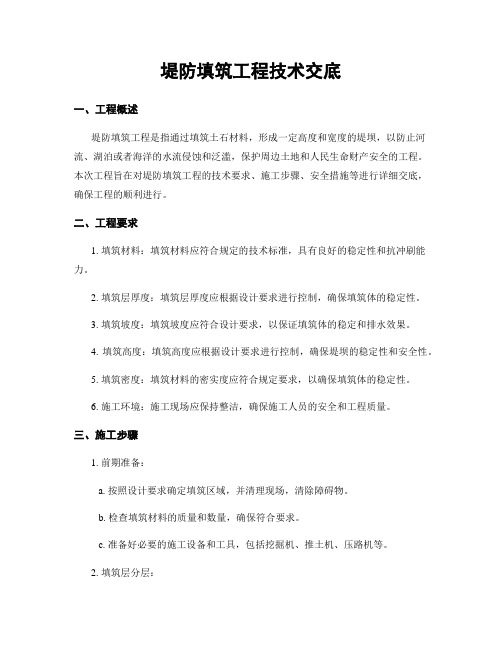 堤防填筑工程技术交底

一、工程概述

堤防填筑工程是指通过填筑土石材料，形成一定高度和宽度的堤坝，以防止河流、湖泊或者海洋的水流侵蚀和泛滥，保护周边土地和人民生命财产安全的工程。本次工程旨在对堤防填筑工程的技术要求、施工步骤、安全措施等进行详细交底，确保工程的顺利进行。

二、工程要求

1. 填筑材料：填筑材料应符合规定的技术标准，具有良好的稳定性和抗冲刷能力。

2. 填筑层厚度：填筑层厚度应根据设计要求进行控制，确保填筑体的稳定性。

3. 填筑坡度：填筑坡度应符合设计要求，以保证填筑体的稳定和排水效果。

4. 填筑高度：填筑高度应根据设计要求进行控制，确保堤坝的稳定性和安全性。

5. 填筑密度：填筑材料的密实度应符合规定要求，以确保填筑体的稳定性。

6. 施工环境：施工现场应保持整洁，确保施工人员的安全和工程质量。

三、施工步骤

1. 前期准备：

a. 按照设计要求确定填筑区域，并清理现场，清除障碍物。

b. 检查填筑材料的质量和数量，确保符合要求。

c. 准备好必要的施工设备和工具，包括挖掘机、推土机、压路机等。

2. 填筑层分层：